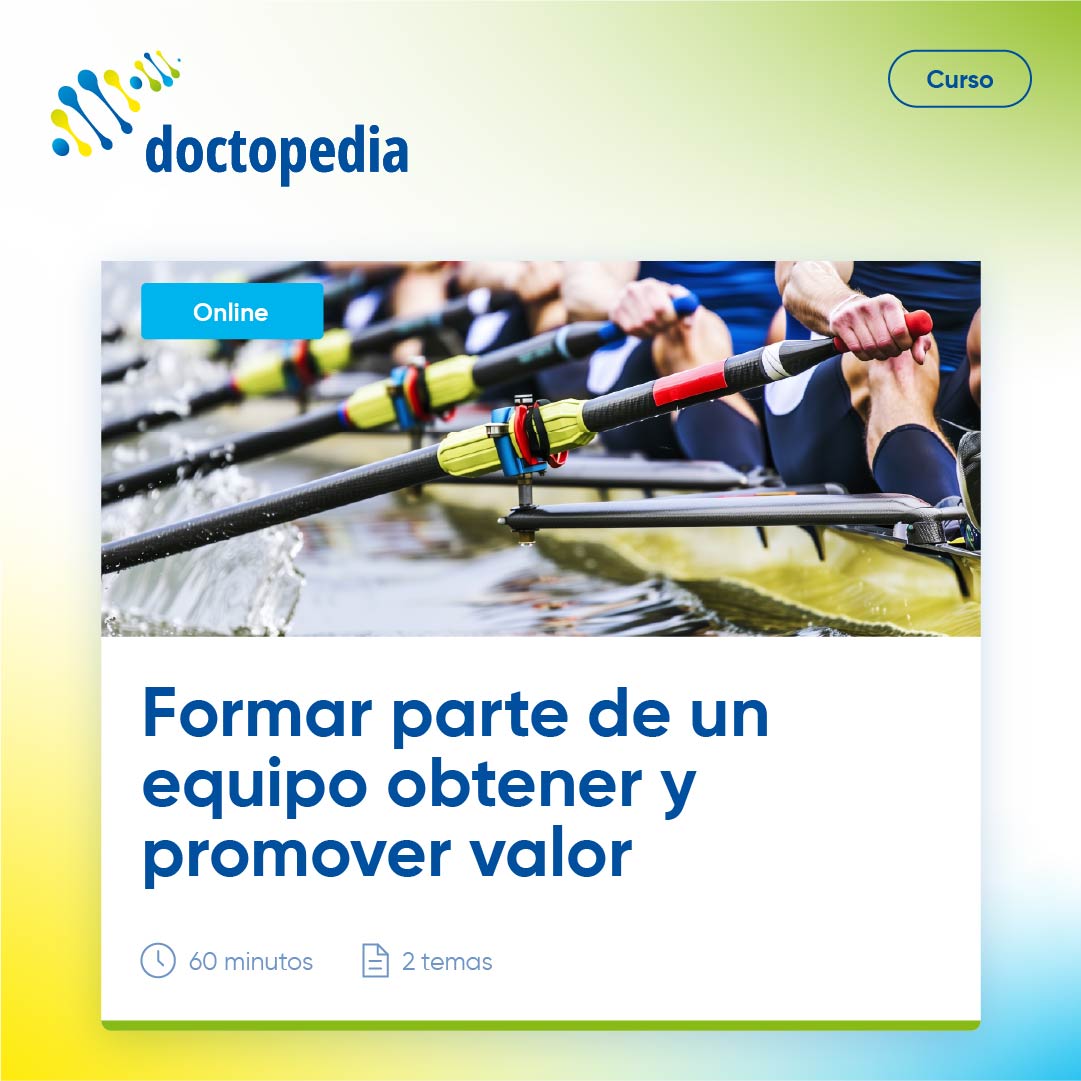 doctopedia

Curso

Online

Formar parte de un equipo obtener y promover valor

60 minutos

2 temas